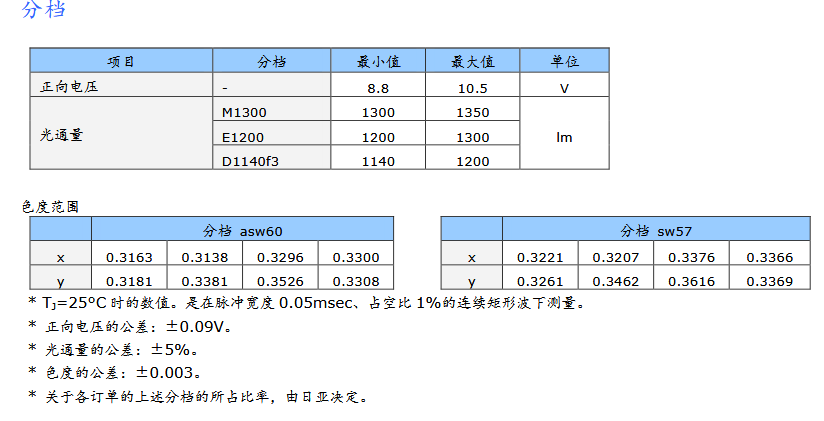 分档

| 项目 | 分档 | 最小值 | 最大值 | 单位 |
|---|---|---|---|---|
| 正向电压 | - | 8.8 | 10.5 | V |
| 光通量 | M1300 | 1300 | 1350 | lm |
|  | E1200 | 1200 | 1300 |  |
|  | D1140f3 | 1140 | 1200 |  |

色度范围

|  | 分档 asw60 |  |  |  |
|---|---|---|---|---|
| x | 0.3163 | 0.3138 | 0.3296 | 0.3300 |
| y | 0.3181 | 0.3381 | 0.3526 | 0.3308 |

|  | 分档 sw57 |  |  |  |
|---|---|---|---|---|
| x | 0.3221 | 0.3207 | 0.3376 | 0.3366 |
| y | 0.3261 | 0.3462 | 0.3616 | 0.3369 |

* $T_J$=25°C时的数值。是在脉冲宽度0.05msec、占空比1%的连续矩形波下测量。
* 正向电压的公差：±0.09V。
* 光通量的公差：±5%。
* 色度的公差：±0.003。
* 关于各订单的上述分档的所占比率，由日亚决定。